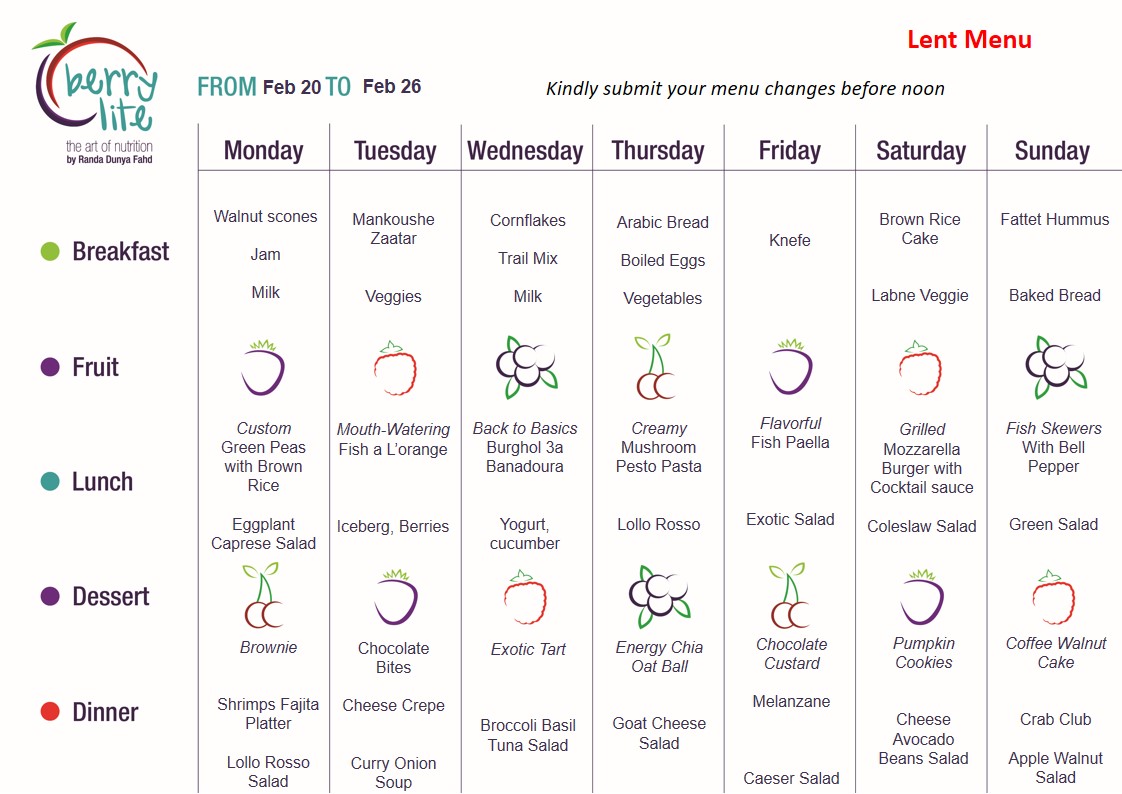 berry lite
the art of nutrition
by Randa Dunya Fahd

Lent Menu

FROM Feb 20 TO Feb 26

Kindly submit your menu changes before noon

| | Monday | Tuesday | Wednesday | Thursday | Friday | Saturday | Sunday |
|---|---|---|---|---|---|---|---|
| Breakfast | Walnut scones Jam Milk | Mankoushe Zaatar Veggies | Cornflakes Trail Mix Milk | Arabic Bread Boiled Eggs Vegetables | Knefe | Brown Rice Cake Labne Veggie | Fattet Hummus Baked Bread |
| Fruit | | | | | | | |
| Lunch | Custom Green Peas with Brown Rice Eggplant Caprese Salad | Mouth-Watering Fish a L'orange Iceberg, Berries | Back to Basics Burghol 3a Banadoura Yogurt, cucumber | Creamy Mushroom Pesto Pasta Lollo Rosso | Flavorful Fish Paella Exotic Salad | Grilled Mozzarella Burger with Cocktail sauce Coleslaw Salad | Fish Skewers With Bell Pepper Green Salad |
| Dessert | Brownie | Chocolate Bites | Exotic Tart | Energy Chia Oat Ball | Chocolate Custard | Pumpkin Cookies | Coffee Walnut Cake |
| Dinner | Shrimps Fajita Platter Lollo Rosso Salad | Cheese Crepe Curry Onion Soup | Broccoli Basil Tuna Salad | Goat Cheese Salad | Melanzane Caeser Salad | Cheese Avocado Beans Salad | Crab Club Apple Walnut Salad |